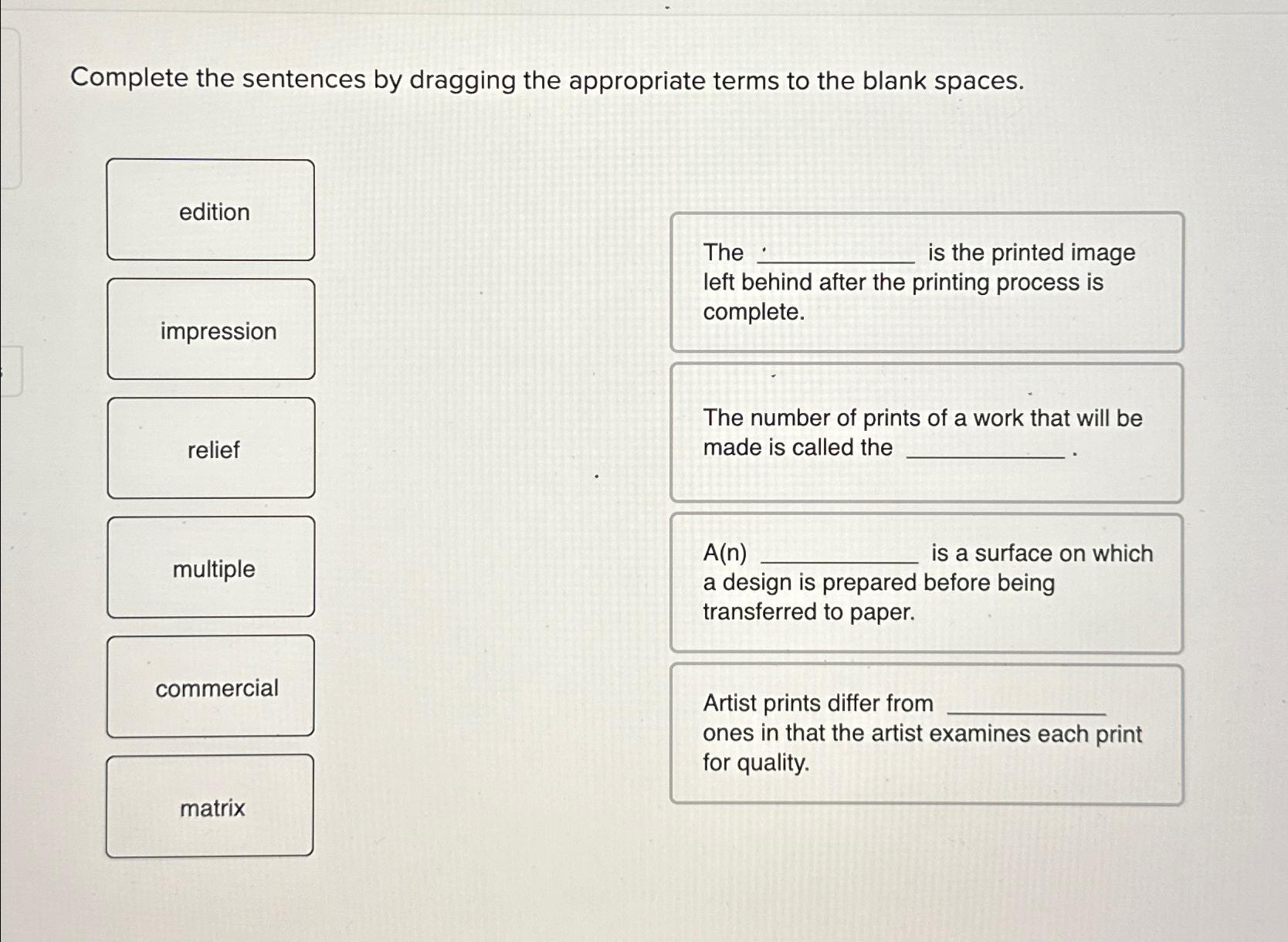 Complete the sentences by dragging the appropriate terms to the blank spaces.

edition

impression

relief

multiple

commercial

matrix

The ____________ is the printed image left behind after the printing process is complete.

The number of prints of a work that will be made is called the ____________ .

A(n) ____________ is a surface on which a design is prepared before being transferred to paper.

Artist prints differ from ____________ ones in that the artist examines each print for quality.